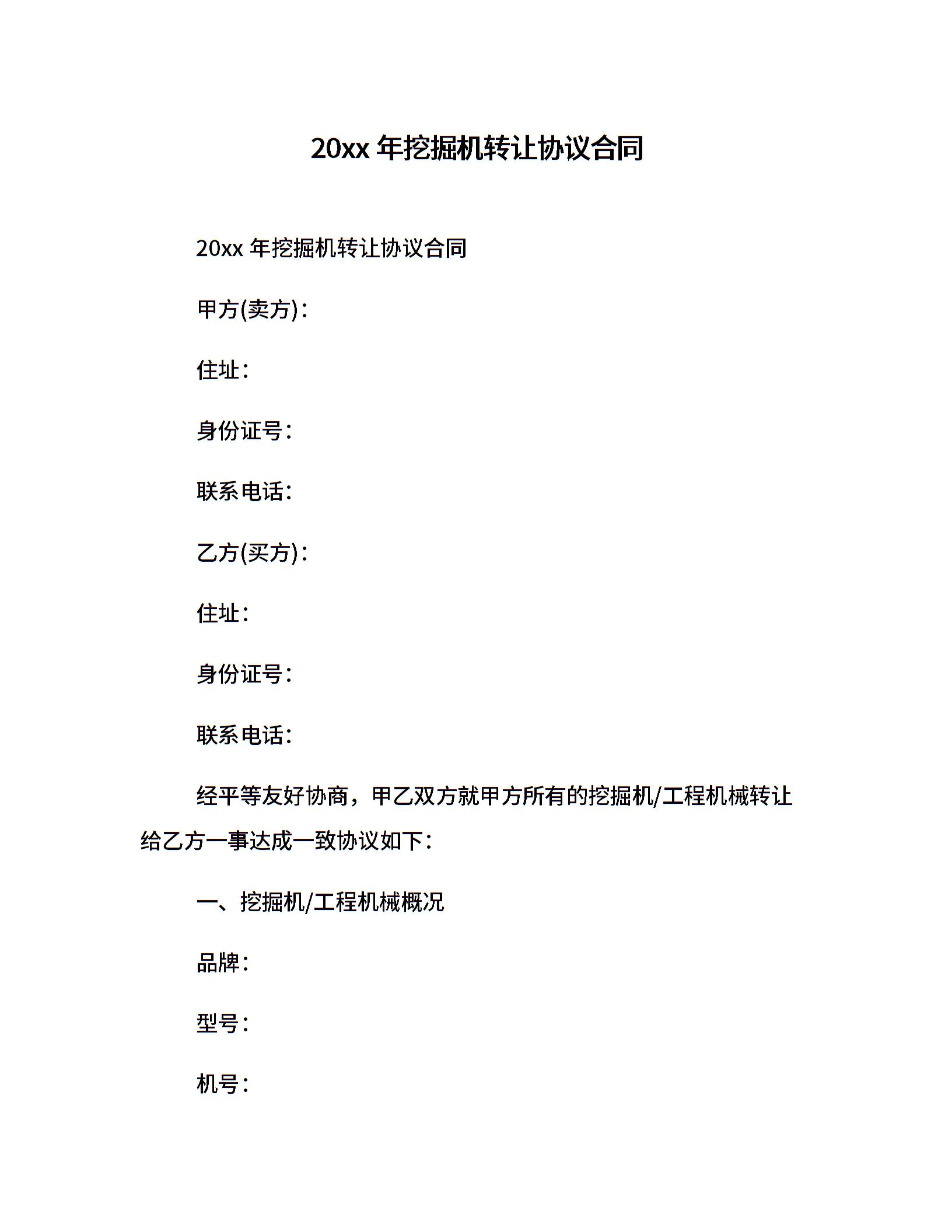 20xx 年挖掘机转让协议合同

20xx 年挖掘机转让协议合同

甲方(卖方)：

住址：

身份证号：

联系电话：

乙方(买方)：

住址：

身份证号：

联系电话：

经平等友好协商，甲乙双方就甲方所有的挖掘机/工程机械转让给乙方一事达成一致协议如下：

一、挖掘机/工程机械概况

品牌：

型号：

机号：